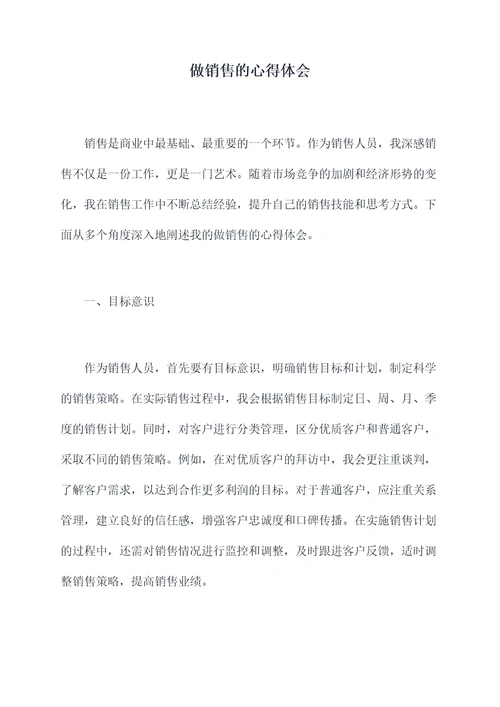 做销售的心得体会

销售是商业中最基础、最重要的一个环节。作为销售人员，我深感销售不仅是一份工作，更是一门艺术。随着市场竞争的加剧和经济形势的变化，我在销售工作中不断总结经验，提升自己的销售技能和思考方式。下面从多个角度深入地阐述我的做销售的心得体会。

一、目标意识

作为销售人员，首先要有目标意识，明确销售目标和计划，制定科学的销售策略。在实际销售过程中，我会根据销售目标制定日、周、月、季度的销售计划。同时，对客户进行分类管理，区分优质客户和普通客户，采取不同的销售策略。例如，在对优质客户的拜访中，我会更注重谈判，了解客户需求，以达到合作更多利润的目标。对于普通客户，应注重关系管理，建立良好的信任感，增强客户忠诚度和口碑传播。在实施销售计划的过程中，还需对销售情况进行监控和调整，及时跟进客户反馈，适时调整销售策略，提高销售业绩。